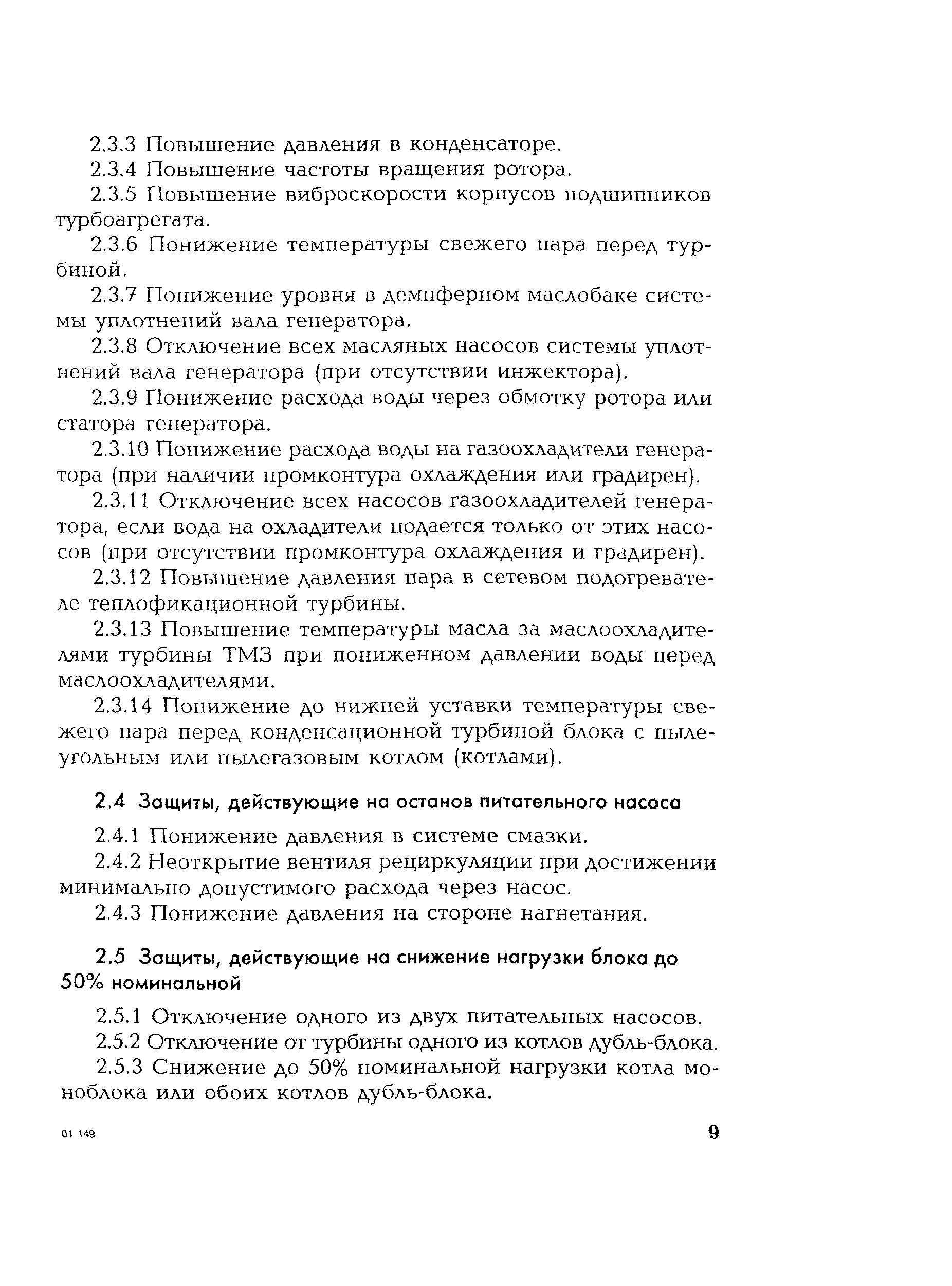 2.3.3 Повышение давления в конденсаторе.

2.3.4 Повышение частоты вращения ротора.

2.3.5 Повышение виброскорости корпусов подшипников турбоагрегата.

2.3.6 Понижение температуры свежего пара перед турбиной.

2.3.7 Понижение уровня в демпферном маслобаке системы уплотнений вала генератора.

2.3.8 Отключение всех масляных насосов системы уплотнений вала генератора (при отсутствии инжектора).

2.3.9 Понижение расхода воды через обмотку ротора или статора генератора.

2.3.10 Понижение расхода воды на газоохладители генератора (при наличии промконтура охлаждения или градирен).

2.3.11 Отключение всех насосов газоохладителей генератора, если вода на охладители подается только от этих насосов (при отсутствии промконтура охлаждения и градирен).

2.3.12 Повышение давления пара в сетевом подогревателе теплофикационной турбины.

2.3.13 Повышение температуры масла за маслоохладителями турбины ТМЗ при пониженном давлении воды перед маслоохладителями.

2.3.14 Понижение до нижней уставки температуры свежего пара перед конденсационной турбиной блока с пылеугольным или пылегазовым котлом (котлами).

2.4 Защиты, действующие на останов питательного насоса

2.4.1 Понижение давления в системе смазки.

2.4.2 Неоткрытие вентиля рециркуляции при достижении минимально допустимого расхода через насос.

2.4.3 Понижение давления на стороне нагнетания.

2.5 Защиты, действующие на снижение нагрузки блока до 50% номинальной

2.5.1 Отключение одного из двух питательных насосов.

2.5.2 Отключение от турбины одного из котлов дубль-блока.

2.5.3 Снижение до 50% номинальной нагрузки котла моноблока или обоих котлов дубль-блока.

01 149

9